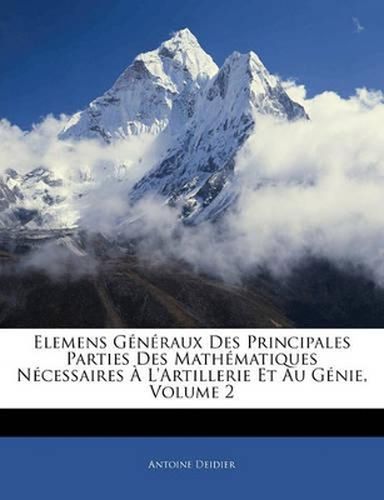 Elemens Généraux Des Principales Parties Des Mathématiques Nécessaires À L'Artillerie Et Au Génie, Volume 2

Antoine Deidier